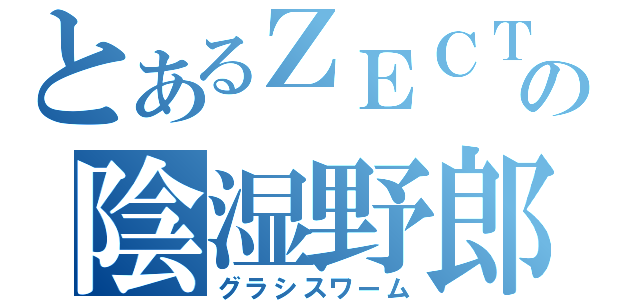 とあるＺＥＣＴの
陰湿野郎
グラシスワーム